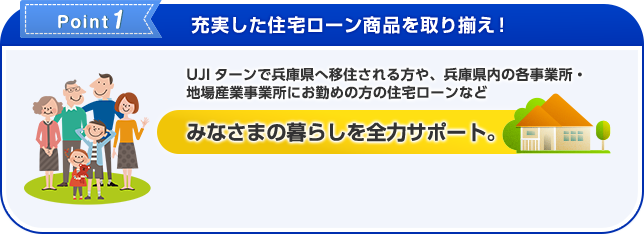 Point 1

充実した住宅ローン商品を取り揃え！

UJI ターンで兵庫県へ移住される方や、兵庫県内の各事業所・地場産業事業所にお勤めの方の住宅ローンなど

みなさまの暮らしを全力サポート。